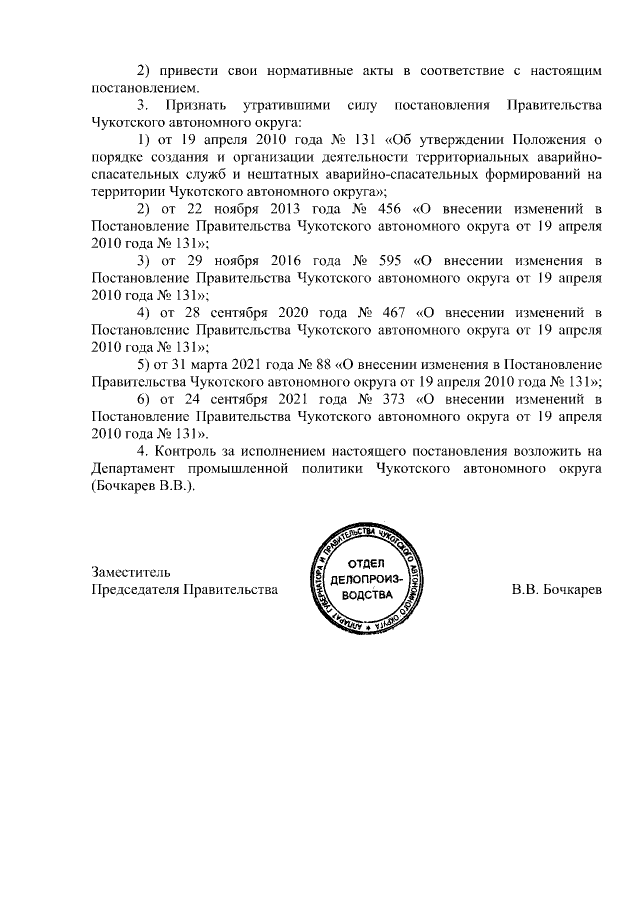 2) привести свои нормативные акты в соответствие с настоящим постановлением.

3. Признать утратившими силу постановления Правительства Чукотского автономного округа:

1) от 19 апреля 2010 года № 131 «Об утверждении Положения о порядке создания и организации деятельности территориальных аварийно-спасательных служб и нештатных аварийно-спасательных формирований на территории Чукотского автономного округа»;

2) от 22 ноября 2013 года № 456 «О внесении изменений в Постановление Правительства Чукотского автономного округа от 19 апреля 2010 года № 131»;

3) от 29 ноября 2016 года № 595 «О внесении изменения в Постановление Правительства Чукотского автономного округа от 19 апреля 2010 года № 131»;

4) от 28 сентября 2020 года № 467 «О внесении изменений в Постановление Правительства Чукотского автономного округа от 19 апреля 2010 года № 131»;

5) от 31 марта 2021 года № 88 «О внесении изменения в Постановление Правительства Чукотского автономного округа от 19 апреля 2010 года № 131»;

6) от 24 сентября 2021 года № 373 «О внесении изменений в Постановление Правительства Чукотского автономного округа от 19 апреля 2010 года № 131».

4. Контроль за исполнением настоящего постановления возложить на Департамент промышленной политики Чукотского автономного округа (Бочкарев В.В.).

Заместитель
Председателя Правительства

АППАРАТ ГУБЕРНАТОРА И ПРАВИТЕЛЬСТВА ЧУКОТСКОГО АВТОНОМНОГО ОКРУГА
ОТДЕЛ ДЕЛОПРОИЗВОДСТВА

В.В. Бочкарев